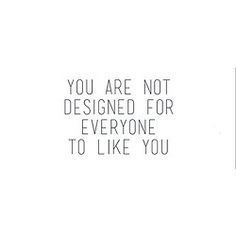 YOU ARE NOT DESIGNED FOR EVERYONE TO LIKE YOU